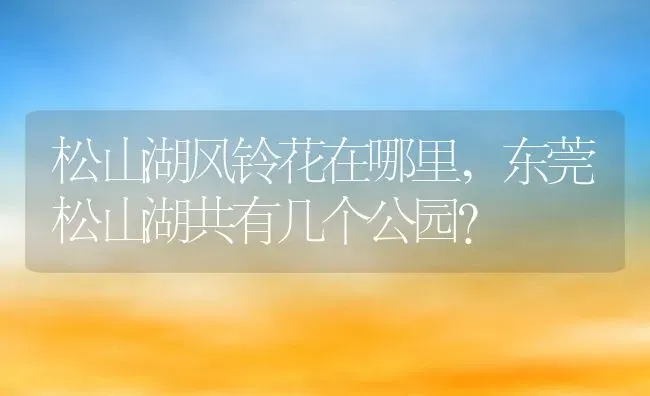 松山湖风铃花在哪里，东莞松山湖共有几个公园？